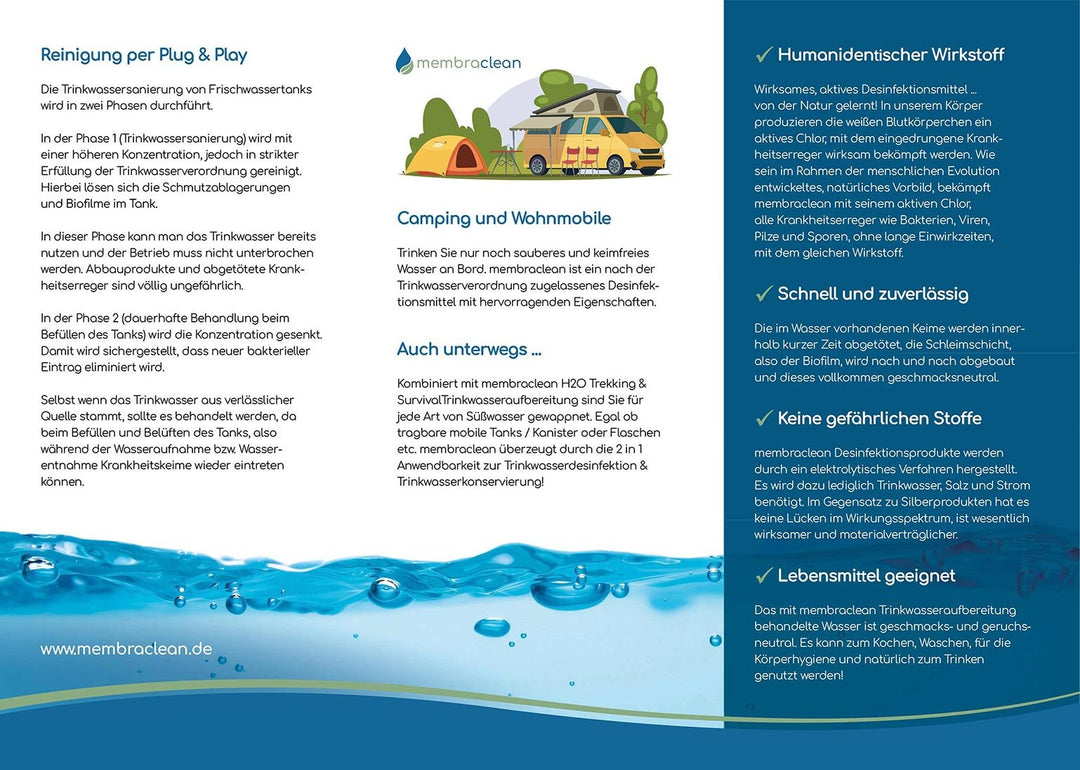 Reinigung per Plug & Play

Die Trinkwassersanierung von Frischwassertanks wird in zwei Phasen durchführt.

In der Phase 1 (Trinkwassersanierung) wird mit einer höheren Konzentration, jedoch in strikter Erfüllung der Trinkwasserverordnung gereinigt. Hierbei lösen sich die Schmutzablagerungen und Biofilme im Tank.

In dieser Phase kann man das Trinkwasser bereits nutzen und der Betrieb muss nicht unterbrochen werden. Abbauprodukte und abgetötete Krankheitserreger sind völlig ungefährlich.

In der Phase 2 (dauerhafte Behandlung beim Befüllen des Tanks) wird die Konzentration gesenkt. Damit wird sichergestellt, dass neuer bakterieller Eintrag eliminiert wird.

Selbst wenn das Trinkwasser aus verlässlicher Quelle stammt, sollte es behandelt werden, da beim Befüllen und Belüften des Tanks, also während der Wasseraufnahme bzw. Wasserentnahme Krankheitskeime wieder eintreten können.

www.membraclean.de

membraclean

Camping und Wohnmobile

Trinken Sie nur noch sauberes und keimfreies Wasser an Bord. membraclean ist ein nach der Trinkwasserverordnung zugelassenes Desinfektionsmittel mit hervorragenden Eigenschaften.

Auch unterwegs ...

Kombiniert mit membraclean H2O Trekking & SurvivalTrinkwasseraufbereitung sind Sie für jede Art von Süßwasser gewappnet. Egal ob tragbare mobile Tanks / Kanister oder Flaschen etc. membraclean überzeugt durch die 2 in 1 Anwendbarkeit zur Trinkwasserdesinfektion & Trinkwasserkonservierung!

✓ Humanidentischer Wirkstoff

Wirksames, aktives Desinfektionsmittel ... von der Natur gelernt! In unserem Körper produzieren die weißen Blutkörperchen ein aktives Chlor, mit dem eingedrungene Krankheitserreger wirksam bekämpft werden. Wie sein im Rahmen der menschlichen Evolution entwickeltes, natürliches Vorbild, bekämpft membraclean mit seinem aktiven Chlor, alle Krankheitserreger wie Bakterien, Viren, Pilze und Sporen, ohne lange Einwirkzeiten, mit dem gleichen Wirkstoff.

✓ Schnell und zuverlässig

Die im Wasser vorhandenen Keime werden innerhalb kurzer Zeit abgetötet, die Schleimschicht, also der Biofilm, wird nach und nach abgebaut und dieses vollkommen geschmacksneutral.

✓ Keine gefährlichen Stoffe

membraclean Desinfektionsprodukte werden durch ein elektrolytisches Verfahren hergestellt. Es wird dazu lediglich Trinkwasser, Salz und Strom benötigt. Im Gegensatz zu Silberprodukten hat es keine Lücken im Wirkungsspektrum, ist wesentlich wirksamer und materialverträglicher.

✓ Lebensmittel geeignet

Das mit membraclean Trinkwasseraufbereitung behandelte Wasser ist geschmacks- und geruchsneutral. Es kann zum Kochen, Waschen, für die Körperhygiene und natürlich zum Trinken genutzt werden!